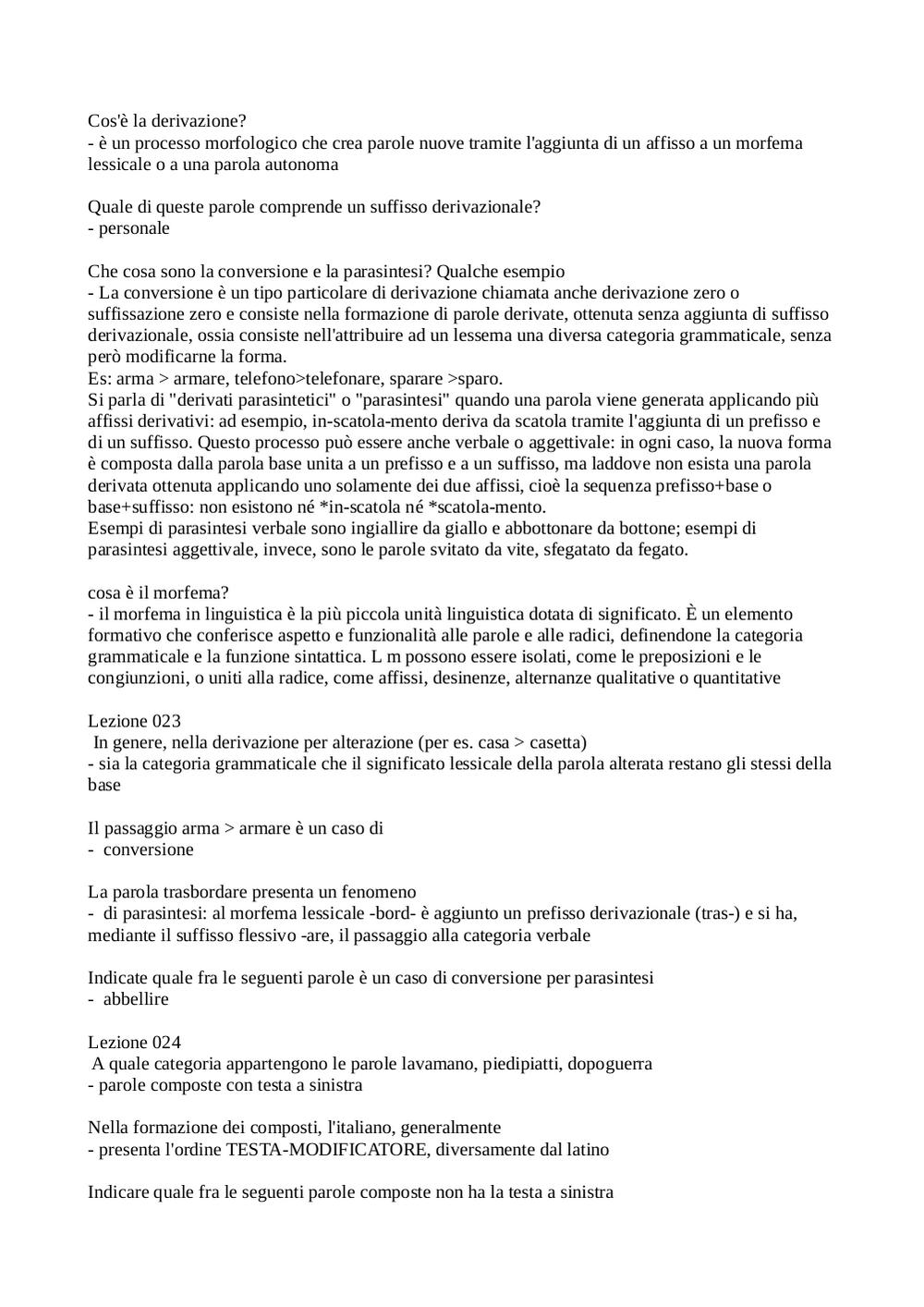 Cos'è la derivazione?
- è un processo morfologico che crea parole nuove tramite l'aggiunta di un affisso a un morfema lessicale o a una parola autonoma

Quale di queste parole comprende un suffisso derivazionale?
- personale

Che cosa sono la conversione e la parasintesi? Qualche esempio
- La conversione è un tipo particolare di derivazione chiamata anche derivazione zero o suffissazione zero e consiste nella formazione di parole derivate, ottenuta senza aggiunta di suffisso derivazionale, ossia consiste nell'attribuire ad un lessema una diversa categoria grammaticale, senza però modificarne la forma.
Es: arma > armare, telefono>telefonare, sparare >sparo.
Si parla di "derivati parasintetici" o "parasintesi" quando una parola viene generata applicando più affissi derivativi: ad esempio, in-scatola-mento deriva da scatola tramite l'aggiunta di un prefisso e di un suffisso. Questo processo può essere anche verbale o aggettivale: in ogni caso, la nuova forma è composta dalla parola base unita a un prefisso e a un suffisso, ma laddove non esista una parola derivata ottenuta applicando uno solamente dei due affissi, cioè la sequenza prefisso+base o base+suffisso: non esistono né *in-scatola né *scatola-mento.
Esempi di parasintesi verbale sono ingiallire da giallo e abbottonare da bottone; esempi di parasintesi aggettivale, invece, sono le parole svitato da vite, sfegatato da fegato.

cosa è il morfema?
- il morfema in linguistica è la più piccola unità linguistica dotata di significato. È un elemento formativo che conferisce aspetto e funzionalità alle parole e alle radici, definendone la categoria grammaticale e la funzione sintattica. L m possono essere isolati, come le preposizioni e le congiunzioni, o uniti alla radice, come affissi, desinenze, alternanze qualitative o quantitative

Lezione 023
In genere, nella derivazione per alterazione (per es. casa > casetta)
- sia la categoria grammaticale che il significato lessicale della parola alterata restano gli stessi della base

Il passaggio arma > armare è un caso di
- conversione

La parola trasbordare presenta un fenomeno
- di parasintesi: al morfema lessicale -bord- è aggiunto un prefisso derivazionale (tras-) e si ha, mediante il suffisso flessivo -are, il passaggio alla categoria verbale

Indicate quale fra le seguenti parole è un caso di conversione per parasintesi
- abbellire

Lezione 024
A quale categoria appartengono le parole lavamano, piedipiatti, dopoguerra
- parole composte con testa a sinistra

Nella formazione dei composti, l'italiano, generalmente
- presenta l'ordine TESTA-MODIFICATORE, diversamente dal latino

Indicare quale fra le seguenti parole composte non ha la testa a sinistra